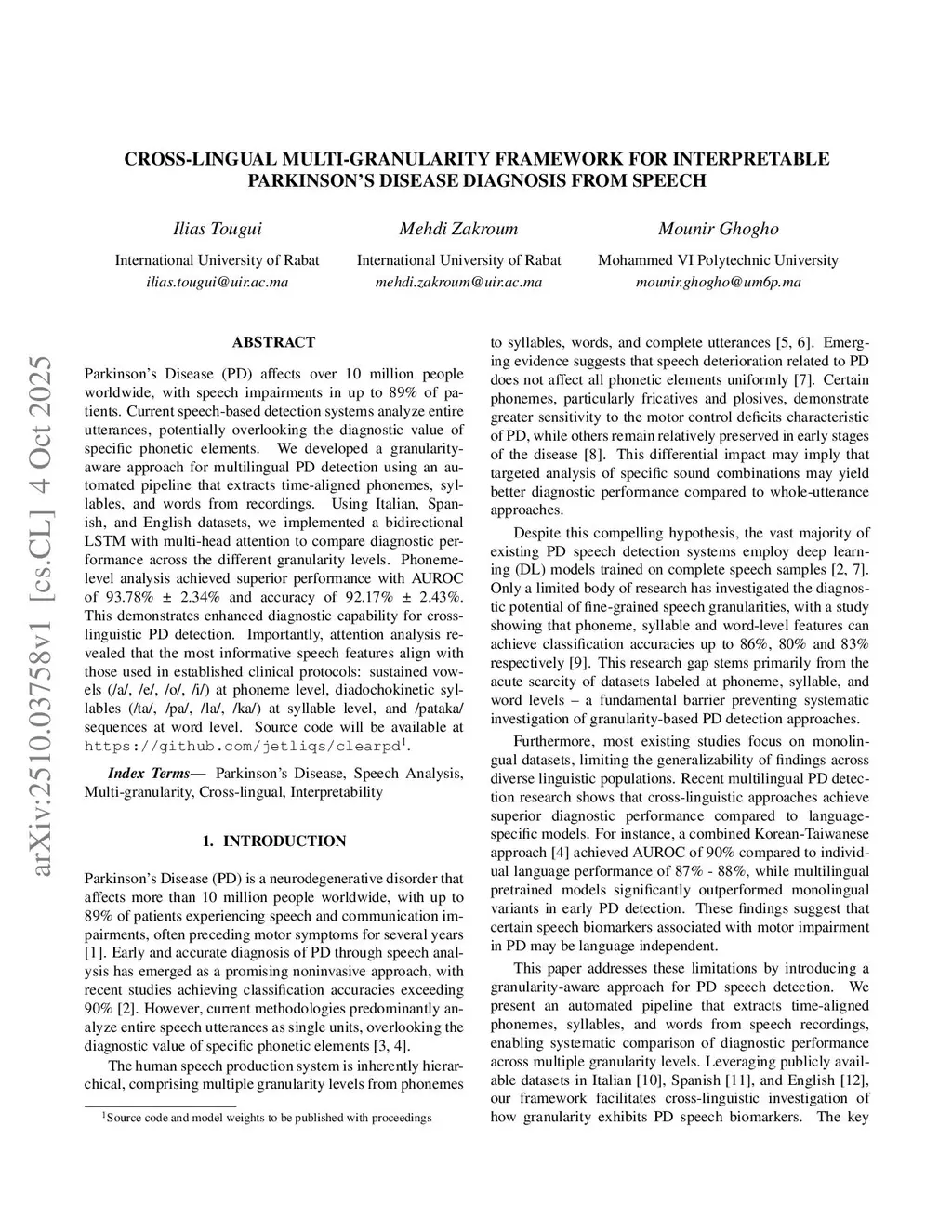 CROSS-LINGUAL MULTI-GRANULARITY FRAMEWORK FOR INTERPRETABLE PARKINSON'S DISEASE DIAGNOSIS FROM SPEECH

Ilias Tougui
International University of Rabat
ilias.tougui@uir.ac.ma

Mehdi Zakroum
International University of Rabat
mehdi.zakroum@uir.ac.ma

Mounir Ghogho
Mohammed VI Polytechnic University
mounir.ghogho@um6p.ma

arXiv:2510.03758v1 [cs.CL] 4 Oct 2025

ABSTRACT

Parkinson's Disease (PD) affects over 10 million people worldwide, with speech impairments in up to 89% of patients. Current speech-based detection systems analyze entire utterances, potentially overlooking the diagnostic value of specific phonetic elements. We developed a granularity-aware approach for multilingual PD detection using an automated pipeline that extracts time-aligned phonemes, syllables, and words from recordings. Using Italian, Spanish, and English datasets, we implemented a bidirectional LSTM with multi-head attention to compare diagnostic performance across the different granularity levels. Phoneme-level analysis achieved superior performance with AUROC of 93.78% ± 2.34% and accuracy of 92.17% ± 2.43%. This demonstrates enhanced diagnostic capability for cross-linguistic PD detection. Importantly, attention analysis revealed that the most informative speech features align with those used in established clinical protocols: sustained vowels (/a/, /e/, /o/, /i/) at phoneme level, diadochokinetic syllables (/ta/, /pa/, /la/, /ka/) at syllable level, and /pataka/ sequences at word level. Source code will be available at https://github.com/jetliqs/clearpd$^1$.

Index Terms— Parkinson's Disease, Speech Analysis, Multi-granularity, Cross-lingual, Interpretability

1. INTRODUCTION

Parkinson's Disease (PD) is a neurodegenerative disorder that affects more than 10 million people worldwide, with up to 89% of patients experiencing speech and communication impairments, often preceding motor symptoms for several years [1]. Early and accurate diagnosis of PD through speech analysis has emerged as a promising noninvasive approach, with recent studies achieving classification accuracies exceeding 90% [2]. However, current methodologies predominantly analyze entire speech utterances as single units, overlooking the diagnostic value of specific phonetic elements [3, 4].

The human speech production system is inherently hierarchical, comprising multiple granularity levels from phonemes

$^1$Source code and model weights to be published with proceedings

to syllables, words, and complete utterances [5, 6]. Emerging evidence suggests that speech deterioration related to PD does not affect all phonetic elements uniformly [7]. Certain phonemes, particularly fricatives and plosives, demonstrate greater sensitivity to the motor control deficits characteristic of PD, while others remain relatively preserved in early stages of the disease [8]. This differential impact may imply that targeted analysis of specific sound combinations may yield better diagnostic performance compared to whole-utterance approaches.

Despite this compelling hypothesis, the vast majority of existing PD speech detection systems employ deep learning (DL) models trained on complete speech samples [2, 7]. Only a limited body of research has investigated the diagnostic potential of fine-grained speech granularities, with a study showing that phoneme, syllable and word-level features can achieve classification accuracies up to 86%, 80% and 83% respectively [9]. This research gap stems primarily from the acute scarcity of datasets labeled at phoneme, syllable, and word levels – a fundamental barrier preventing systematic investigation of granularity-based PD detection approaches.

Furthermore, most existing studies focus on monolingual datasets, limiting the generalizability of findings across diverse linguistic populations. Recent multilingual PD detection research shows that cross-linguistic approaches achieve superior diagnostic performance compared to language-specific models. For instance, a combined Korean-Taiwanese approach [4] achieved AUROC of 90% compared to individual language performance of 87% - 88%, while multilingual pretrained models significantly outperformed monolingual variants in early PD detection. These findings suggest that certain speech biomarkers associated with motor impairment in PD may be language independent.

This paper addresses these limitations by introducing a granularity-aware approach for PD speech detection. We present an automated pipeline that extracts time-aligned phonemes, syllables, and words from speech recordings, enabling systematic comparison of diagnostic performance across multiple granularity levels. Leveraging publicly available datasets in Italian [10], Spanish [11], and English [12], our framework facilitates cross-linguistic investigation of how granularity exhibits PD speech biomarkers. The key